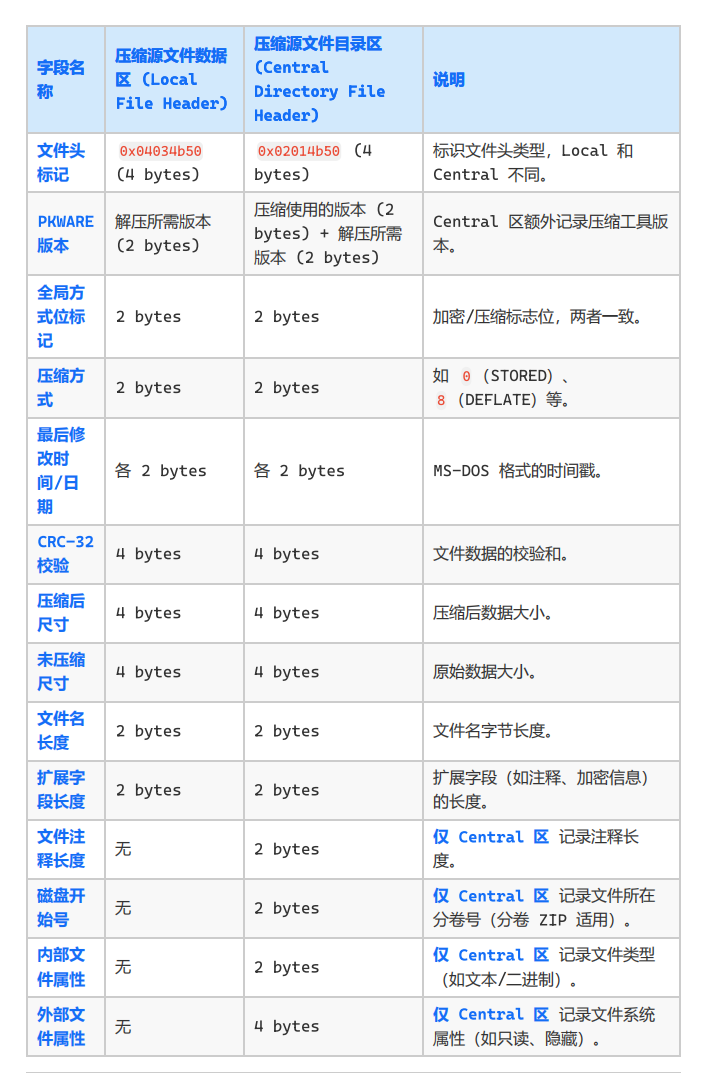 | 字段名称 | 压缩源文件数据区（Local File Header） | 压缩源文件目录区（Central Directory File Header） | 说明 |
|---|---|---|---|
| 文件头标记 | 0x04034b50（4 bytes） | 0x02014b50（4 bytes） | 标识文件头类型，Local 和 Central 不同。 |
| PKWARE 版本 | 解压所需版本（2 bytes） | 压缩使用的版本（2 bytes）+ 解压所需版本（2 bytes） | Central 区额外记录压缩工具版本。 |
| 全局方式位标记 | 2 bytes | 2 bytes | 加密/压缩标志位，两者一致。 |
| 压缩方式 | 2 bytes | 2 bytes | 如 0（STORED）、8（DEFLATE）等。 |
| 最后修改时间/日期 | 各 2 bytes | 各 2 bytes | MS-DOS 格式的时间戳。 |
| CRC-32 校验 | 4 bytes | 4 bytes | 文件数据的校验和。 |
| 压缩后尺寸 | 4 bytes | 4 bytes | 压缩后数据大小。 |
| 未压缩尺寸 | 4 bytes | 4 bytes | 原始数据大小。 |
| 文件名长度 | 2 bytes | 2 bytes | 文件名字节长度。 |
| 扩展字段长度 | 2 bytes | 2 bytes | 扩展字段（如注释、加密信息）的长度。 |
| 文件注释长度 | 无 | 2 bytes | 仅 Central 区 记录注释长度。 |
| 磁盘开始号 | 无 | 2 bytes | 仅 Central 区 记录文件所在分卷号（分卷 ZIP 适用）。 |
| 内部文件属性 | 无 | 2 bytes | 仅 Central 区 记录文件类型（如文本/二进制）。 |
| 外部文件属性 | 无 | 4 bytes | 仅 Central 区 记录文件系统属性（如只读、隐藏）。 |